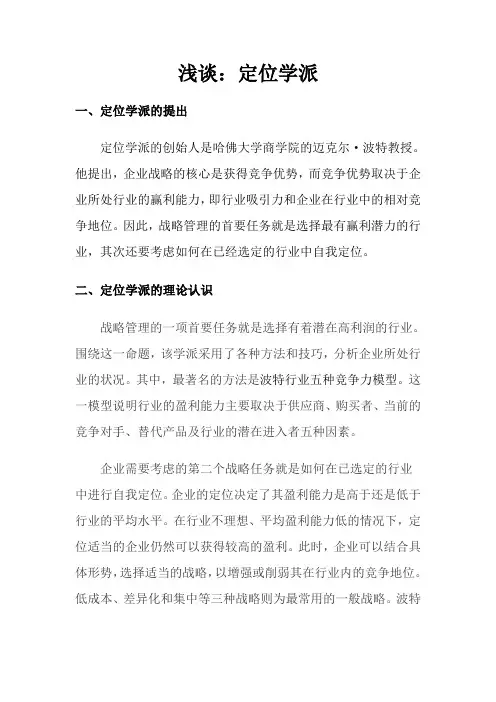 浅谈：定位学派

一、定位学派的提出

定位学派的创始人是哈佛大学商学院的迈克尔·波特教授。他提出，企业战略的核心是获得竞争优势，而竞争优势取决于企业所处行业的赢利能力，即行业吸引力和企业在行业中的相对竞争地位。因此，战略管理的首要任务就是选择最有赢利潜力的行业，其次还要考虑如何在已经选定的行业中自我定位。

二、定位学派的理论认识

战略管理的一项首要任务就是选择有着潜在高利润的行业。围绕这一命题，该学派采用了各种方法和技巧，分析企业所处行业的状况。其中，最著名的方法是波特行业五种竞争力模型。这一模型说明行业的盈利能力主要取决于供应商、购买者、当前的竞争对手、替代产品及行业的潜在进入者五种因素。

企业需要考虑的第二个战略任务就是如何在已选定的行业中进行自我定位。企业的定位决定了其盈利能力是高于还是低于行业的平均水平。在行业不理想、平均盈利能力低的情况下，定位适当的企业仍然可以获得较高的盈利。此时，企业可以结合具体形势，选择适当的战略，以增强或削弱其在行业内的竞争地位。低成本、差异化和集中等三种战略则为最常用的一般战略。波特